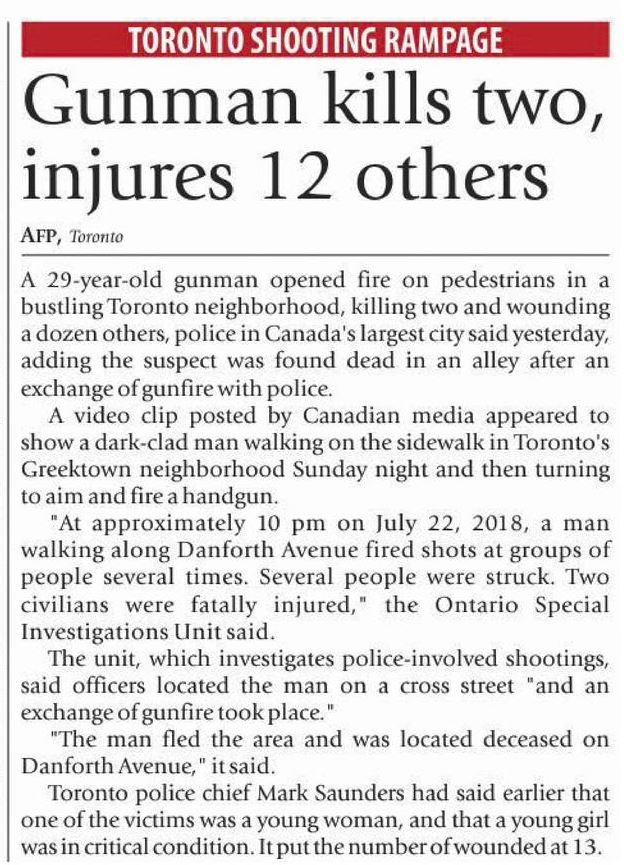 TORONTO SHOOTING RAMPAGE

Gunman kills two, injures 12 others

AFP, Toronto

A 29-year-old gunman opened fire on pedestrians in a bustling Toronto neighborhood, killing two and wounding a dozen others, police in Canada's largest city said yesterday, adding the suspect was found dead in an alley after an exchange of gunfire with police.

A video clip posted by Canadian media appeared to show a dark-clad man walking on the sidewalk in Toronto's Greektown neighborhood Sunday night and then turning to aim and fire a handgun.

"At approximately 10 pm on July 22, 2018, a man walking along Danforth Avenue fired shots at groups of people several times. Several people were struck. Two civilians were fatally injured," the Ontario Special Investigations Unit said.

The unit, which investigates police-involved shootings, said officers located the man on a cross street "and an exchange of gunfire took place."

"The man fled the area and was located deceased on Danforth Avenue," it said.

Toronto police chief Mark Saunders had said earlier that one of the victims was a young woman, and that a young girl was in critical condition. It put the number of wounded at 13.